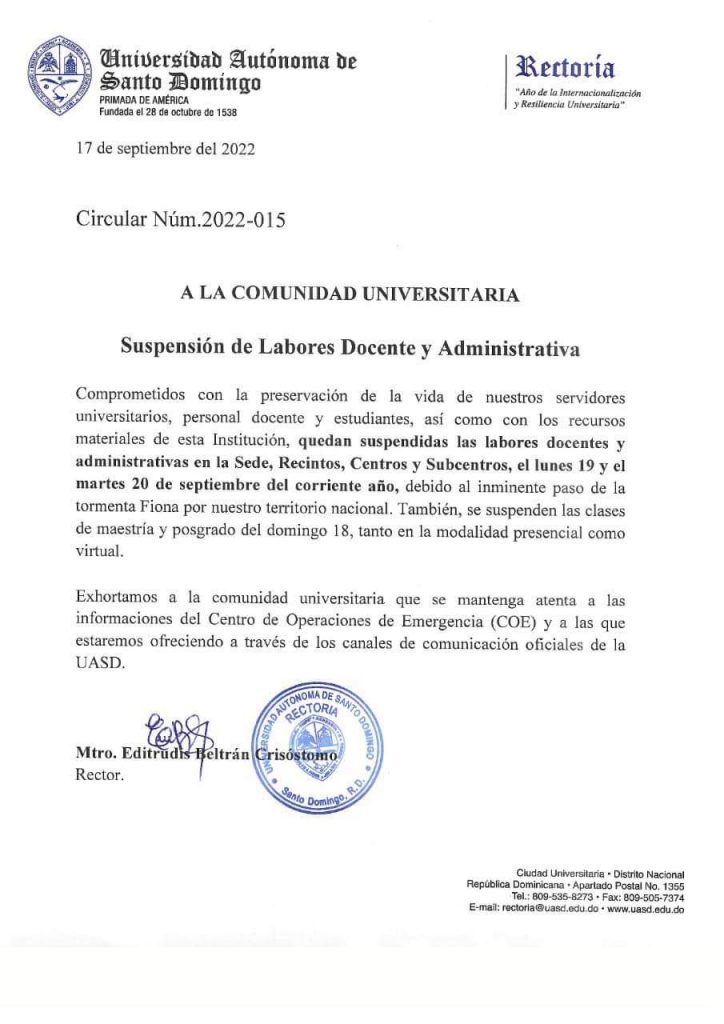 Universidad Autónoma de Santo Domingo
PRIMADA DE AMÉRICA
Fundada el 28 de octubre de 1538

Rectoría
"Año de la Internacionalización y Resiliencia Universitaria"

17 de septiembre del 2022

Circular Núm.2022-015

A LA COMUNIDAD UNIVERSITARIA

Suspensión de Labores Docente y Administrativa

Comprometidos con la preservación de la vida de nuestros servidores universitarios, personal docente y estudiantes, así como con los recursos materiales de esta Institución, quedan suspendidas las labores docentes y administrativas en la Sede, Recintos, Centros y Subcentros, el lunes 19 y el martes 20 de septiembre del corriente año, debido al inminente paso de la tormenta Fiona por nuestro territorio nacional. También, se suspenden las clases de maestría y posgrado del domingo 18, tanto en la modalidad presencial como virtual.

Exhortamos a la comunidad universitaria que se mantenga atenta a las informaciones del Centro de Operaciones de Emergencia (COE) y a las que estaremos ofreciendo a través de los canales de comunicación oficiales de la UASD.

UNIVERSIDAD AUTONOMA DE SANTO DOMINGO
RECTORIA
Santo Domingo, R.D.

Mtro. Editrudis Beltrán Crisóstomo
Rector.

Ciudad Universitaria • Distrito Nacional
República Dominicana • Apartado Postal No. 1355
Tel.: 809-535-8273 • Fax: 809-505-7374
E-mail: rectoria@uasd.edu.do • www.uasd.edu.do